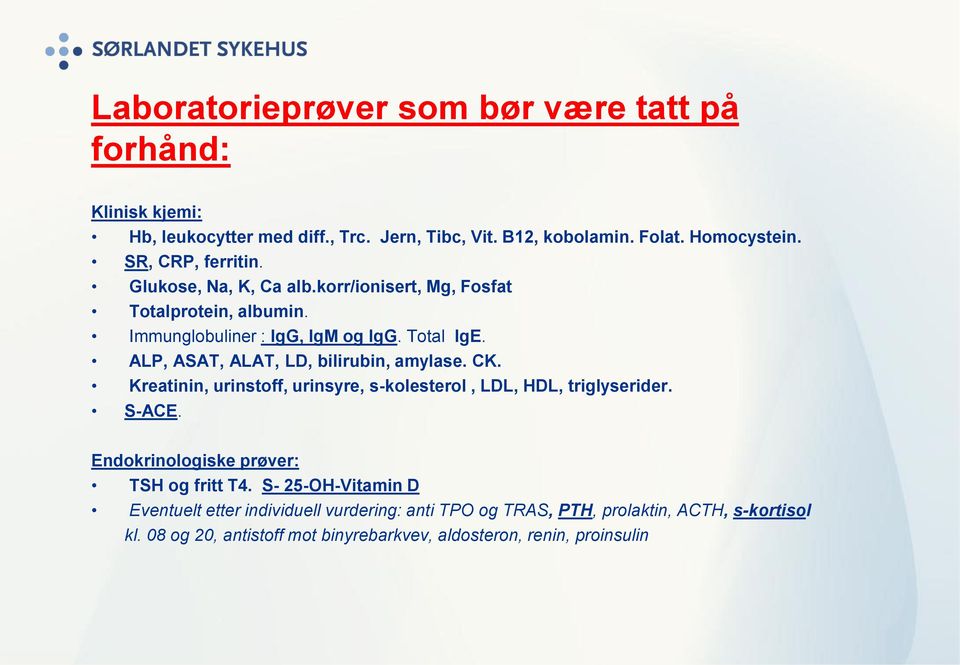 SØRLANDET SYKEHUS

Laboratorieprøver som bør være tatt på forhånd:

Klinisk kjemi:
• Hb, leukocytter med diff., Trc. Jern, Tibc, Vit. B12, kobolamin. Folat. Homocystein.
• SR, CRP, ferritin.
• Glukose, Na, K, Ca alb.korr/ionisert, Mg, Fosfat
• Totalprotein, albumin.
• Immunglobuliner : IgG, IgM og IgG. Total IgE.
• ALP, ASAT, ALAT, LD, bilirubin, amylase. CK.
• Kreatinin, urinstoff, urinsyre, s-kolesterol , LDL, HDL, triglyserider.
• S-ACE.

Endokrinologiske prøver:
• TSH og fritt T4. S- 25-OH-Vitamin D
• Eventuelt etter individuell vurdering: anti TPO og TRAS, PTH, prolaktin, ACTH, s-kortisol kl. 08 og 20, antistoff mot binyrebarkvev, aldosteron, renin, proinsulin